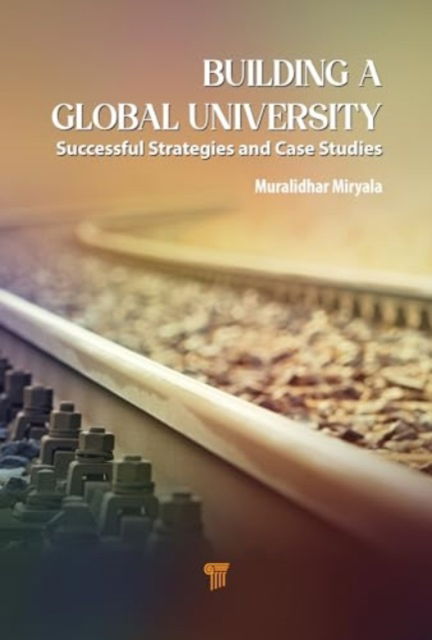 BUILDING A GLOBAL UNIVERSITY
Successful Strategies and Case Studies

Muralidhar Miryala